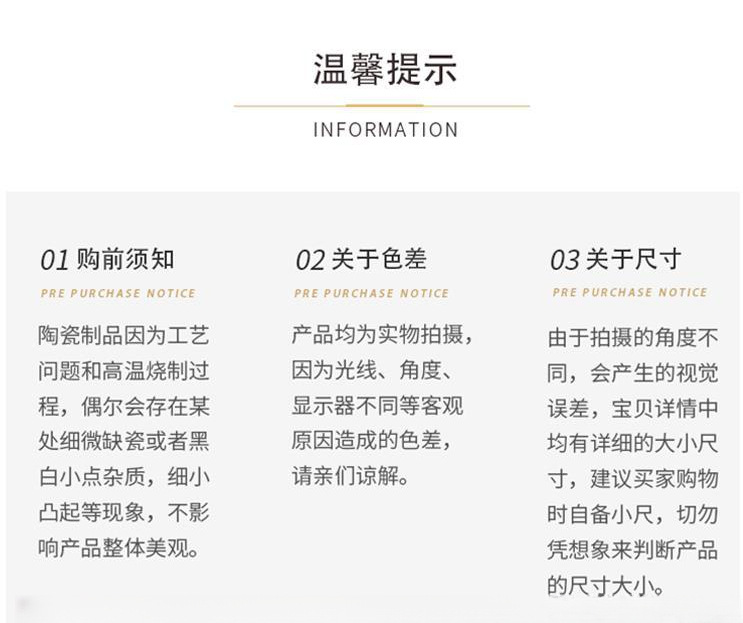 温馨提示

INFORMATION

01购前须知

PRE PURCHASE NOTICE

陶瓷制品因为工艺问题和高温烧制过程，偶尔会存在某处细微缺瓷或者黑白小点杂质，细小凸起等现象，不影响产品整体美观。

02关于色差

PRE PURCHASE NOTICE

产品均为实物拍摄，因为光线、角度、显示器不同等客观原因造成的色差，请亲们谅解。

03关于尺寸

PRE PURCHASE NOTICE

由于拍摄的角度不同，会产生的视觉误差，宝贝详情中均有详细的大小尺寸，建议买家购物时自备小尺，切勿凭想象来判断产品的尺寸大小。